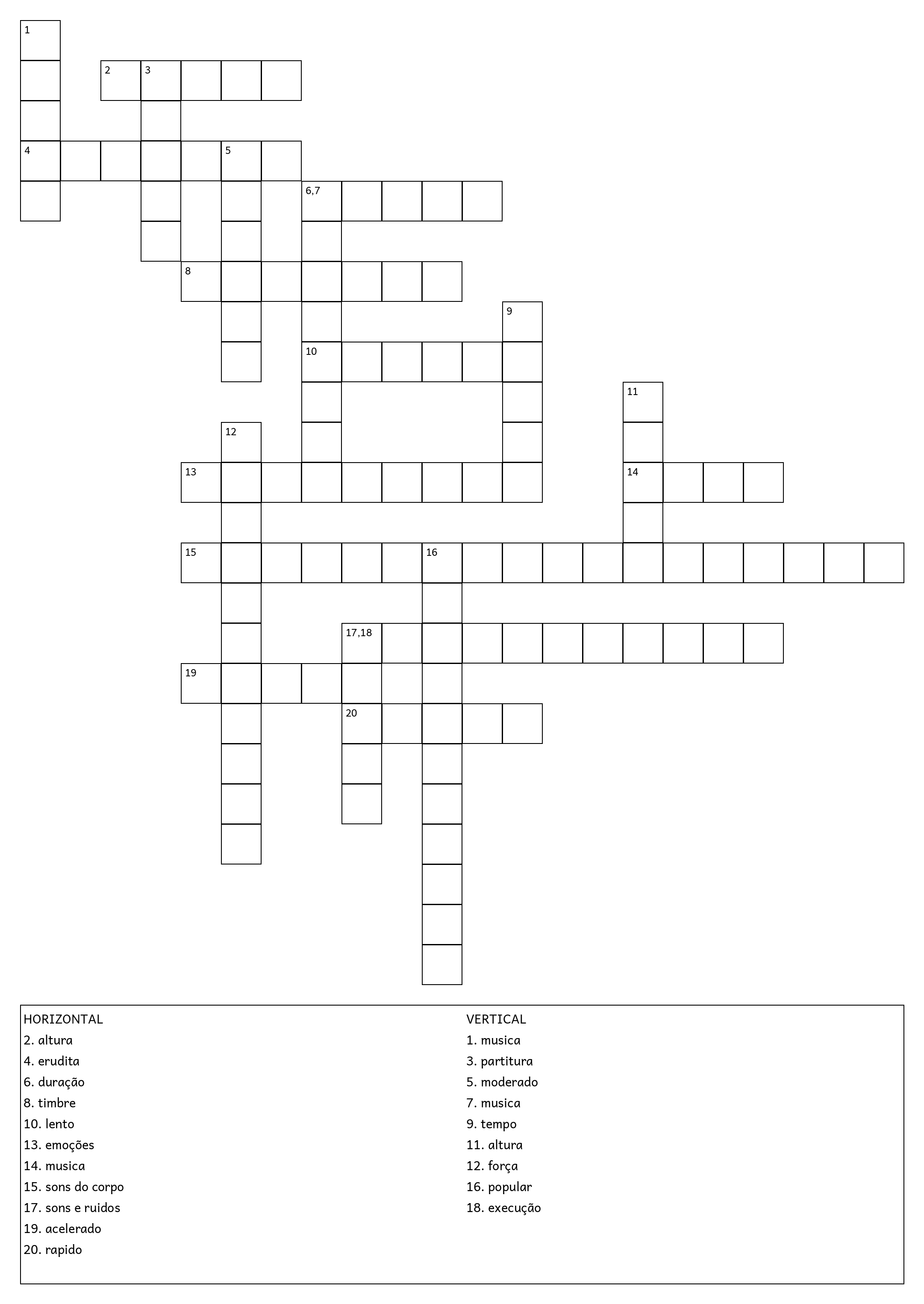 1
2 3
4 5
6,7
8
9
10
11
12
13
14
15 16
17,18
19
20

HORIZONTAL
2. altura
4. erudita
6. duração
8. timbre
10. lento
13. emoções
14. musica
15. sons do corpo
17. sons e ruidos
19. acelerado
20. rapido

VERTICAL
1. musica
3. partitura
5. moderado
7. musica
9. tempo
11. altura
12. força
16. popular
18. execução